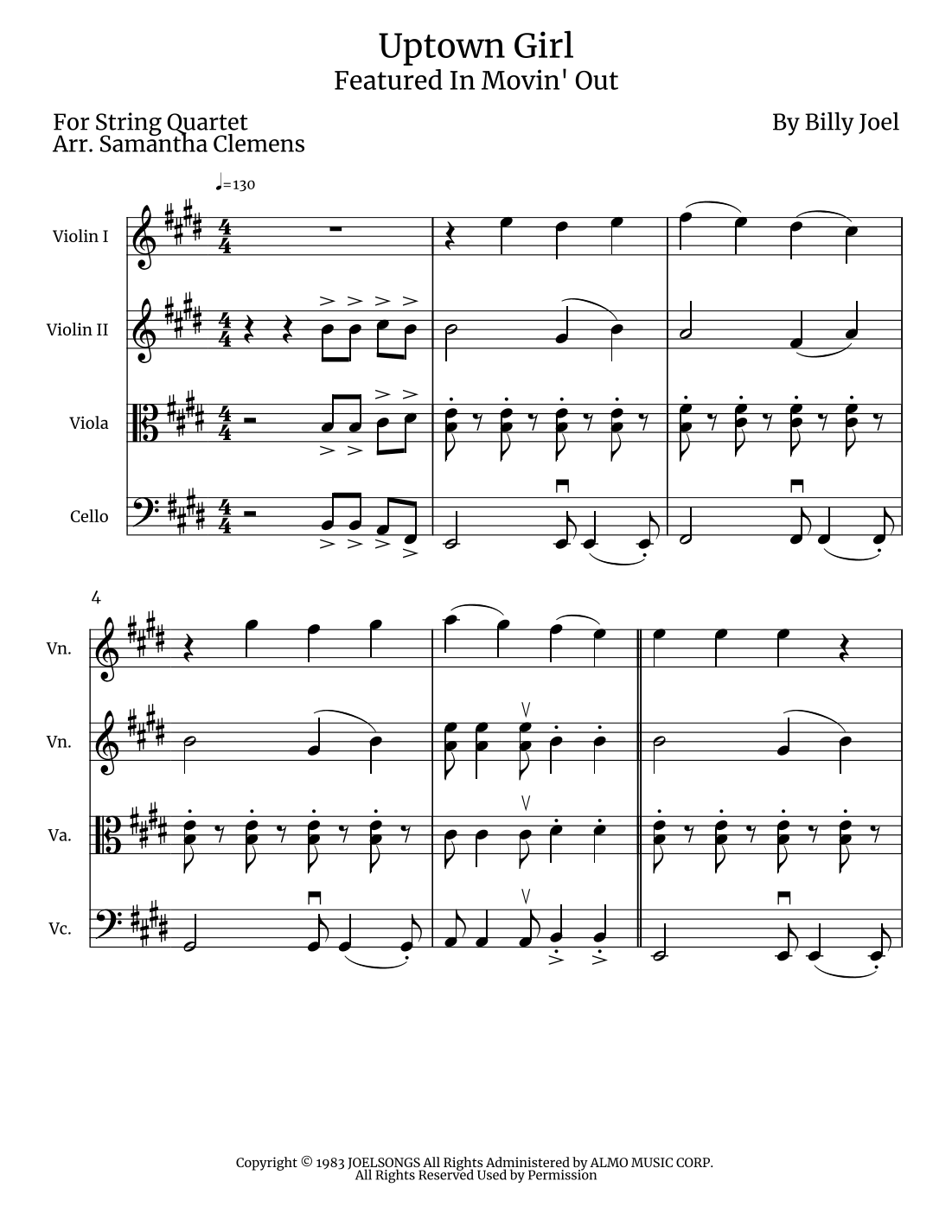 Uptown Girl
Featured In Movin' Out

For String Quartet
Arr. Samantha Clemens

By Billy Joel

♩=130

Violin I

Violin II

Viola

Cello

4

Vn.

Vn.

Va.

Vc.

Copyright © 1983 JOELSONGS All Rights Administered by ALMO MUSIC CORP.
All Rights Reserved Used by Permission